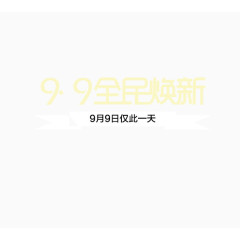 9·9全民焕新

9月9日仅此一天